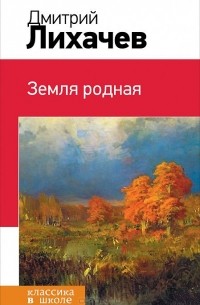 Дмитрий
Лихачев

Земля родная

классика
в школе